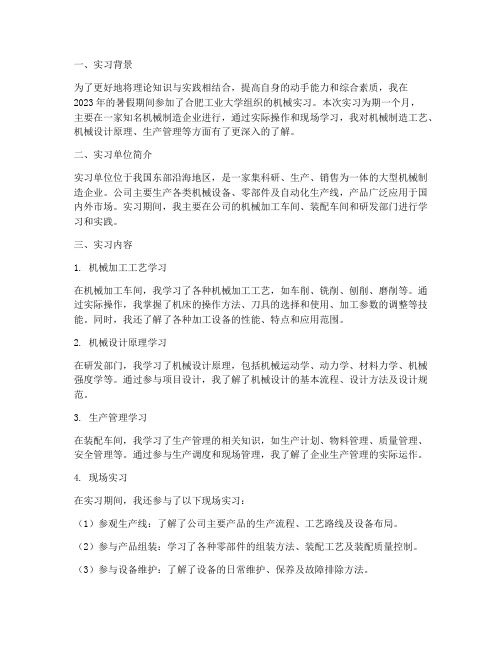 一、实习背景

为了更好地将理论知识与实践相结合，提高自身的动手能力和综合素质，我在2023年的暑假期间参加了合肥工业大学组织的机械实习。本次实习为期一个月，主要在一家知名机械制造企业进行，通过实际操作和现场学习，我对机械制造工艺、机械设计原理、生产管理等方面有了更深入的了解。

二、实习单位简介

实习单位位于我国东部沿海地区，是一家集科研、生产、销售为一体的大型机械制造企业。公司主要生产各类机械设备、零部件及自动化生产线，产品广泛应用于国内外市场。实习期间，我主要在公司的机械加工车间、装配车间和研发部门进行学习和实践。

三、实习内容

1. 机械加工工艺学习

在机械加工车间，我学习了各种机械加工工艺，如车削、铣削、刨削、磨削等。通过实际操作，我掌握了机床的操作方法、刀具的选择和使用、加工参数的调整等技能。同时，我还了解了各种加工设备的性能、特点和应用范围。

2. 机械设计原理学习

在研发部门，我学习了机械设计原理，包括机械运动学、动力学、材料力学、机械强度学等。通过参与项目设计，我了解了机械设计的基本流程、设计方法及设计规范。

3. 生产管理学习

在装配车间，我学习了生产管理的相关知识，如生产计划、物料管理、质量管理、安全管理等。通过参与生产调度和现场管理，我了解了企业生产管理的实际运作。

4. 现场实习

在实习期间，我还参与了以下现场实习：

（1）参观生产线：了解了公司主要产品的生产流程、工艺路线及设备布局。

（2）参与产品组装：学习了各种零部件的组装方法、装配工艺及装配质量控制。

（3）参与设备维护：了解了设备的日常维护、保养及故障排除方法。